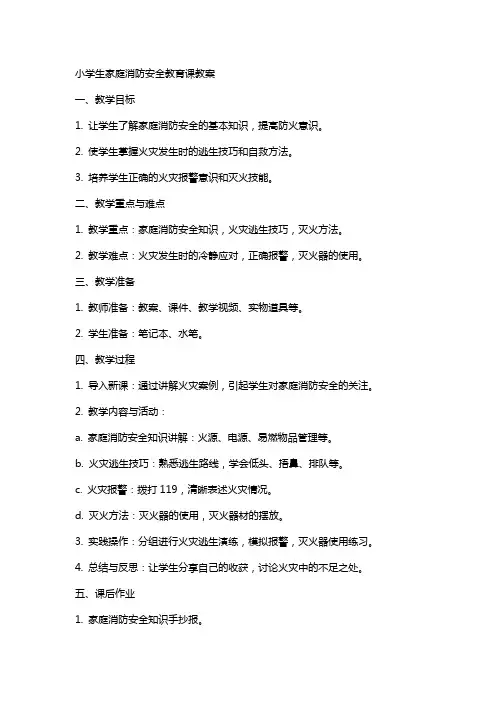 小学生家庭消防安全教育课教案

一、教学目标

1. 让学生了解家庭消防安全的基本知识，提高防火意识。

2. 使学生掌握火灾发生时的逃生技巧和自救方法。

3. 培养学生正确的火灾报警意识和灭火技能。

二、教学重点与难点

1. 教学重点：家庭消防安全知识，火灾逃生技巧，灭火方法。

2. 教学难点：火灾发生时的冷静应对，正确报警，灭火器的使用。

三、教学准备

1. 教师准备：教案、课件、教学视频、实物道具等。

2. 学生准备：笔记本、水笔。

四、教学过程

1. 导入新课：通过讲解火灾案例，引起学生对家庭消防安全的关注。

2. 教学内容与活动：

a. 家庭消防安全知识讲解：火源、电源、易燃物品管理等。

b. 火灾逃生技巧：熟悉逃生路线，学会低头、捂鼻、排队等。

c. 火灾报警：拨打 119，清晰表述火灾情况。

d. 灭火方法：灭火器的使用，灭火器材的摆放。

3. 实践操作：分组进行火灾逃生演练，模拟报警，灭火器使用练习。

4. 总结与反思：让学生分享自己的收获，讨论火灾中的不足之处。

五、课后作业

1. 家庭消防安全知识手抄报。